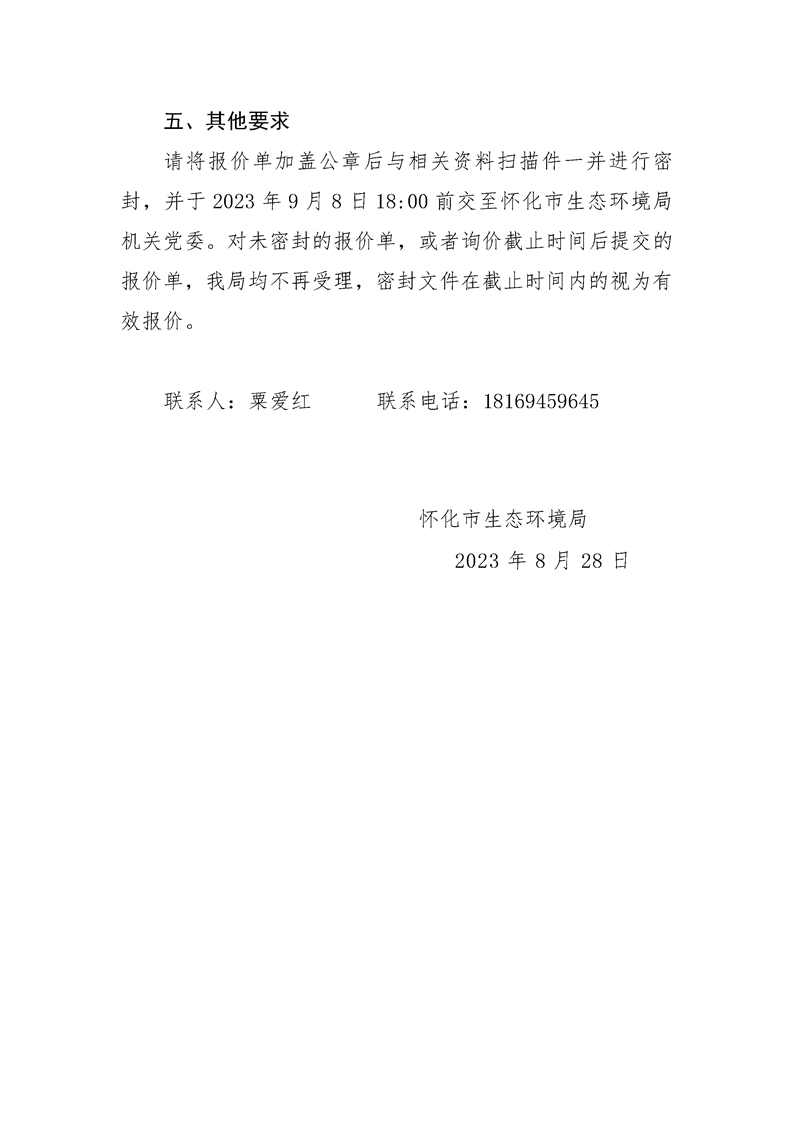 五、其他要求

请将报价单加盖公章后与相关资料扫描件一并进行密封，并于 2023 年 9 月 8 日 18:00 前交至怀化市生态环境局机关党委。对未密封的报价单，或者询价截止时间后提交的报价单，我局均不再受理，密封文件在截止时间内的视为有效报价。

联系人：粟爱红　　　联系电话：18169459645

怀化市生态环境局

2023 年 8 月 28 日